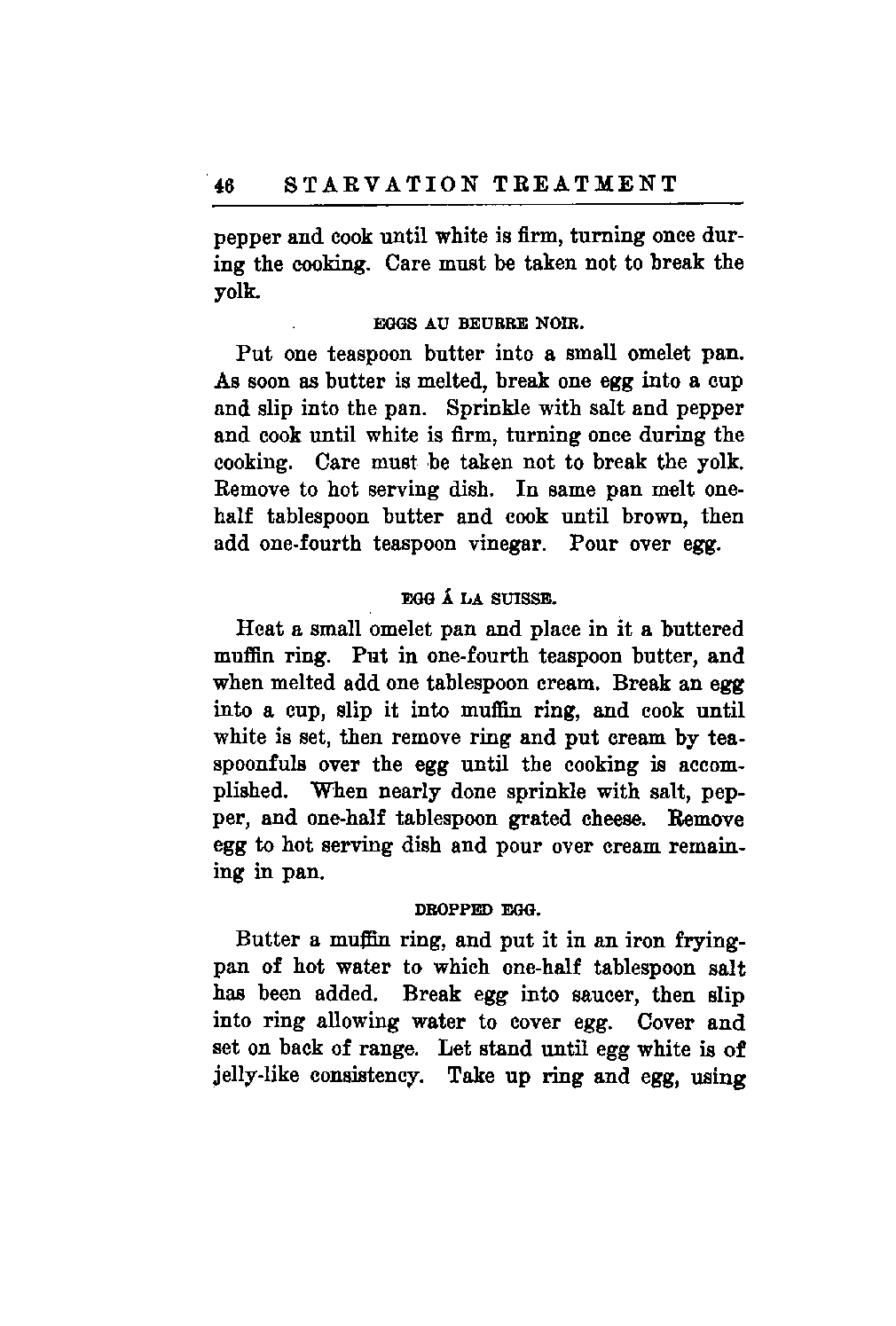 46 STARVATION TREATMENT

pepper and cook until white is firm, turning once during the cooking. Care must be taken not to break the yolk.

EGGS AU BEURRE NOIR.

Put one teaspoon butter into a small omelet pan. As soon as butter is melted, break one egg into a cup and slip into the pan. Sprinkle with salt and pepper and cook until white is firm, turning once during the cooking. Care must be taken not to break the yolk. Remove to hot serving dish. In same pan melt one-half tablespoon butter and cook until brown, then add one-fourth teaspoon vinegar. Pour over egg.

EGG Á LA SUISSE.

Heat a small omelet pan and place in it a buttered muffin ring. Put in one-fourth teaspoon butter, and when melted add one tablespoon cream. Break an egg into a cup, slip it into muffin ring, and cook until white is set, then remove ring and put cream by teaspoonfuls over the egg until the cooking is accomplished. When nearly done sprinkle with salt, pepper, and one-half tablespoon grated cheese. Remove egg to hot serving dish and pour over cream remaining in pan.

DROPPED EGG.

Butter a muffin ring, and put it in an iron frying-pan of hot water to which one-half tablespoon salt has been added. Break egg into saucer, then slip into ring allowing water to cover egg. Cover and set on back of range. Let stand until egg white is of jelly-like consistency. Take up ring and egg, using